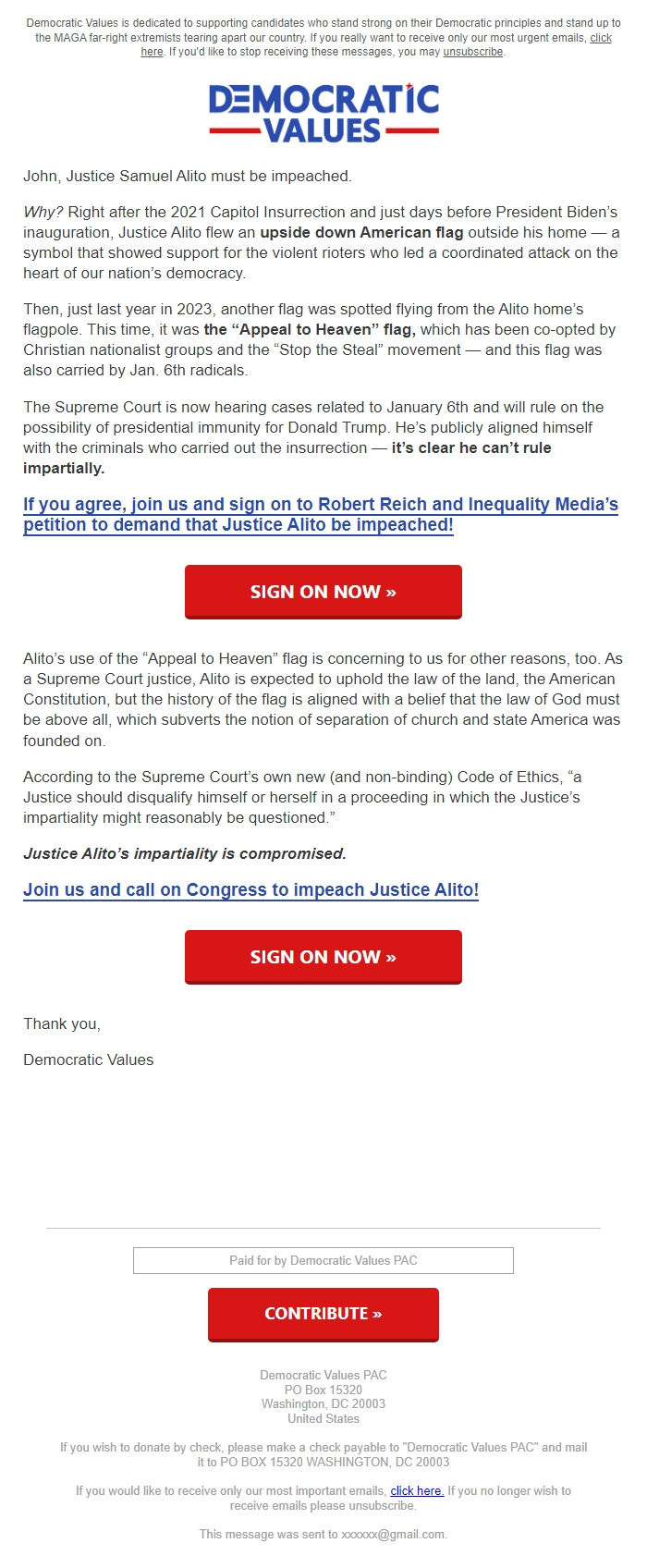 Democratic Values is dedicated to supporting candidates who stand strong on their Democratic principles and stand up to the MAGA far-right extremists tearing apart our country. If you really want to receive only our most urgent emails, click here. If you'd like to stop receiving these messages, you may unsubscribe.

DEMOCRATIC VALUES

John, Justice Samuel Alito must be impeached.

Why? Right after the 2021 Capitol Insurrection and just days before President Biden's inauguration, Justice Alito flew an upside down American flag outside his home — a symbol that showed support for the violent rioters who led a coordinated attack on the heart of our nation's democracy.

Then, just last year in 2023, another flag was spotted flying from the Alito home's flagpole. This time, it was the "Appeal to Heaven" flag, which has been co-opted by Christian nationalist groups and the "Stop the Steal" movement — and this flag was also carried by Jan. 6th radicals.

The Supreme Court is now hearing cases related to January 6th and will rule on the possibility of presidential immunity for Donald Trump. He's publicly aligned himself with the criminals who carried out the insurrection — it's clear he can't rule impartially.

If you agree, join us and sign on to Robert Reich and Inequality Media's petition to demand that Justice Alito be impeached!

SIGN ON NOW »

Alito's use of the "Appeal to Heaven" flag is concerning to us for other reasons, too. As a Supreme Court justice, Alito is expected to uphold the law of the land, the American Constitution, but the history of the flag is aligned with a belief that the law of God must be above all, which subverts the notion of separation of church and state America was founded on.

According to the Supreme Court's own new (and non-binding) Code of Ethics, "a Justice should disqualify himself or herself in a proceeding in which the Justice's impartiality might reasonably be questioned."

Justice Alito's impartiality is compromised.

Join us and call on Congress to impeach Justice Alito!

SIGN ON NOW »

Thank you,

Democratic Values

Paid for by Democratic Values PAC

CONTRIBUTE »

Democratic Values PAC
PO Box 15320
Washington, DC 20003
United States

If you wish to donate by check, please make a check payable to "Democratic Values PAC" and mail it to PO BOX 15320 WASHINGTON, DC 20003

If you would like to receive only our most important emails, click here. If you no longer wish to receive emails please unsubscribe.

This message was sent to xxxxxx@gmail.com.